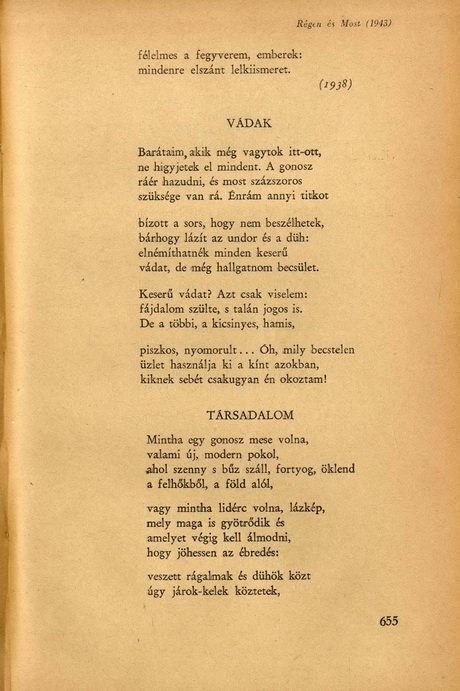 Régen és Most (1943)

félelmes a fegyverem, emberek:
mindenre elszánt lelkiismeret.

(1938)

VÁDAK

Barátaim, akik még vagytok itt-ott,
ne higyjetek el mindent. A gonosz
ráér hazudni, és most százszoros
szüksége van rá. Énrám annyi titkot

bízott a sors, hogy nem beszélhetek,
bárhogy lázít az undor és a düh:
elnémíthatnék minden keserű
vádat, de még hallgatnom becsület.

Keserű vádat? Azt csak viselem:
fájdalom szülte, s talán jogos is.
De a többi, a kicsinyes, hamis,

piszkos, nyomorult... Óh, mily becstelen
üzlet használja ki a kínt azokban,
kiknek sebét csakugyan én okoztam!

TÁRSADALOM

Mintha egy gonosz mese volna,
valami új, modern pokol,
ahol szenny s bűz száll, fortyog, öklend
a felhőkből, a föld alól,

vagy mintha lidérc volna, lázkép,
mely maga is gyötrődik és
amelyet végig kell álmodni,
hogy jöhessen az ébredés:

veszett rágalmak és dühök közt
úgy járok-kelek köztetek,

655